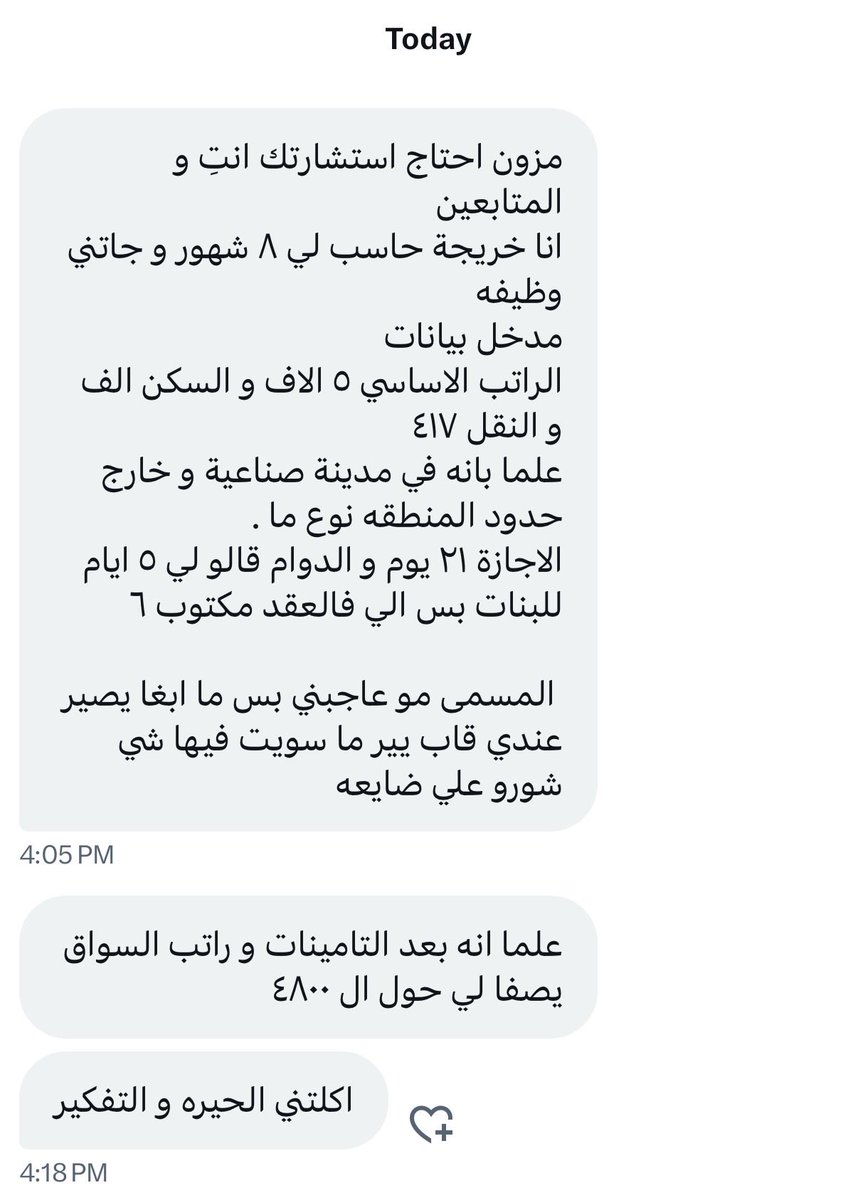 Today

مزون احتاج استشارتك انتِ و المتابعين
انا خريجة حاسب لي ٨ شهور و جاتني وظيفه
مدخل بيانات
الراتب الاساسي ٥ الاف و السكن الف و النقل ٤١٧
علما بانه في مدينة صناعية و خارج حدود المنطقه نوع ما .
الاجازة ٢١ يوم و الدوام قالو لي ٥ ايام للبنات بس الي فالعقد مكتوب ٦

المسمى مو عاجبني بس ما ابغا يصير عندي قاب يير ما سويت فيها شي
شورو علي ضايعه

4:05 PM

علما انه بعد التامينات و راتب السواق يصفا لي حول ال ٤٨٠٠

اكلتني الحيره و التفكير

4:18 PM